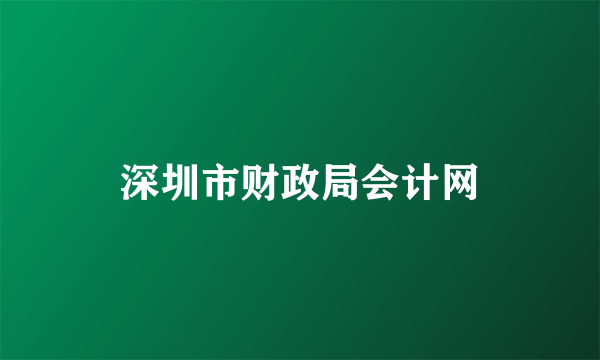 深圳市财政局会计网